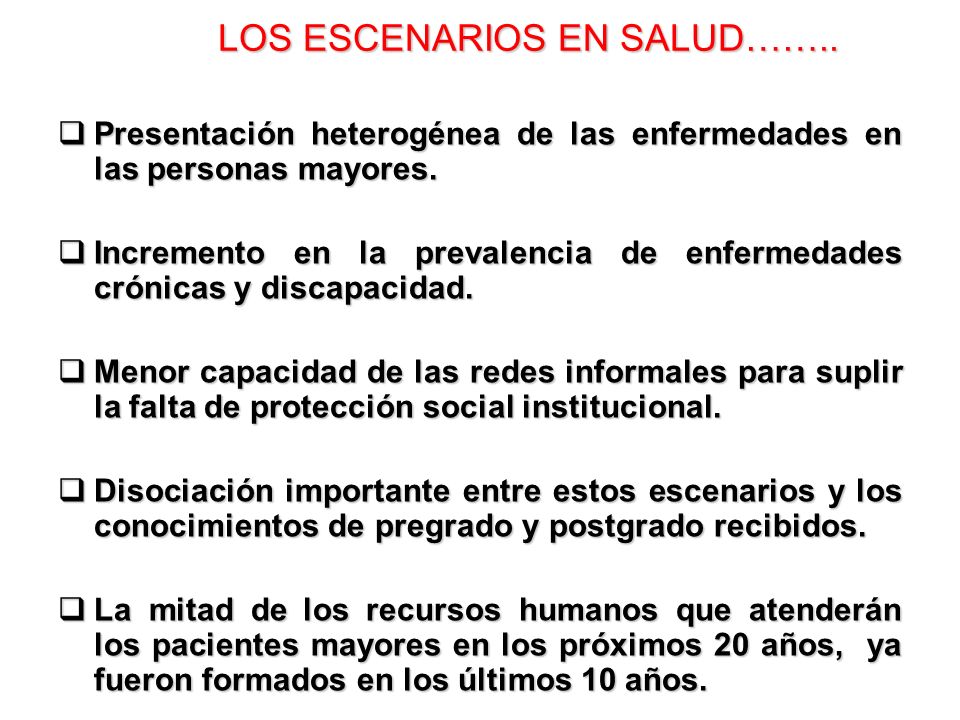 LOS ESCENARIOS EN SALUD……..

❑ Presentación heterogénea de las enfermedades en las personas mayores.

❑ Incremento en la prevalencia de enfermedades crónicas y discapacidad.

❑ Menor capacidad de las redes informales para suplir la falta de protección social institucional.

❑ Disociación importante entre estos escenarios y los conocimientos de pregrado y postgrado recibidos.

❑ La mitad de los recursos humanos que atenderán los pacientes mayores en los próximos 20 años, ya fueron formados en los últimos 10 años.